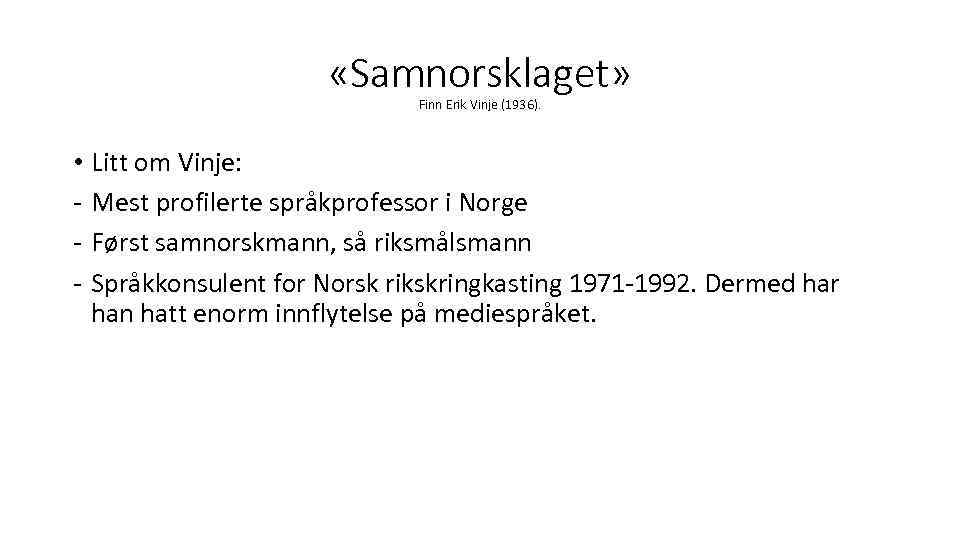 «Samnorsklaget»

Finn Erik Vinje (1936).

• Litt om Vinje:
- Mest profilerte språkprofessor i Norge
- Først samnorskmann, så riksmålsmann
- Språkkonsulent for Norsk rikskringkasting 1971-1992. Dermed har han hatt enorm innflytelse på mediespråket.